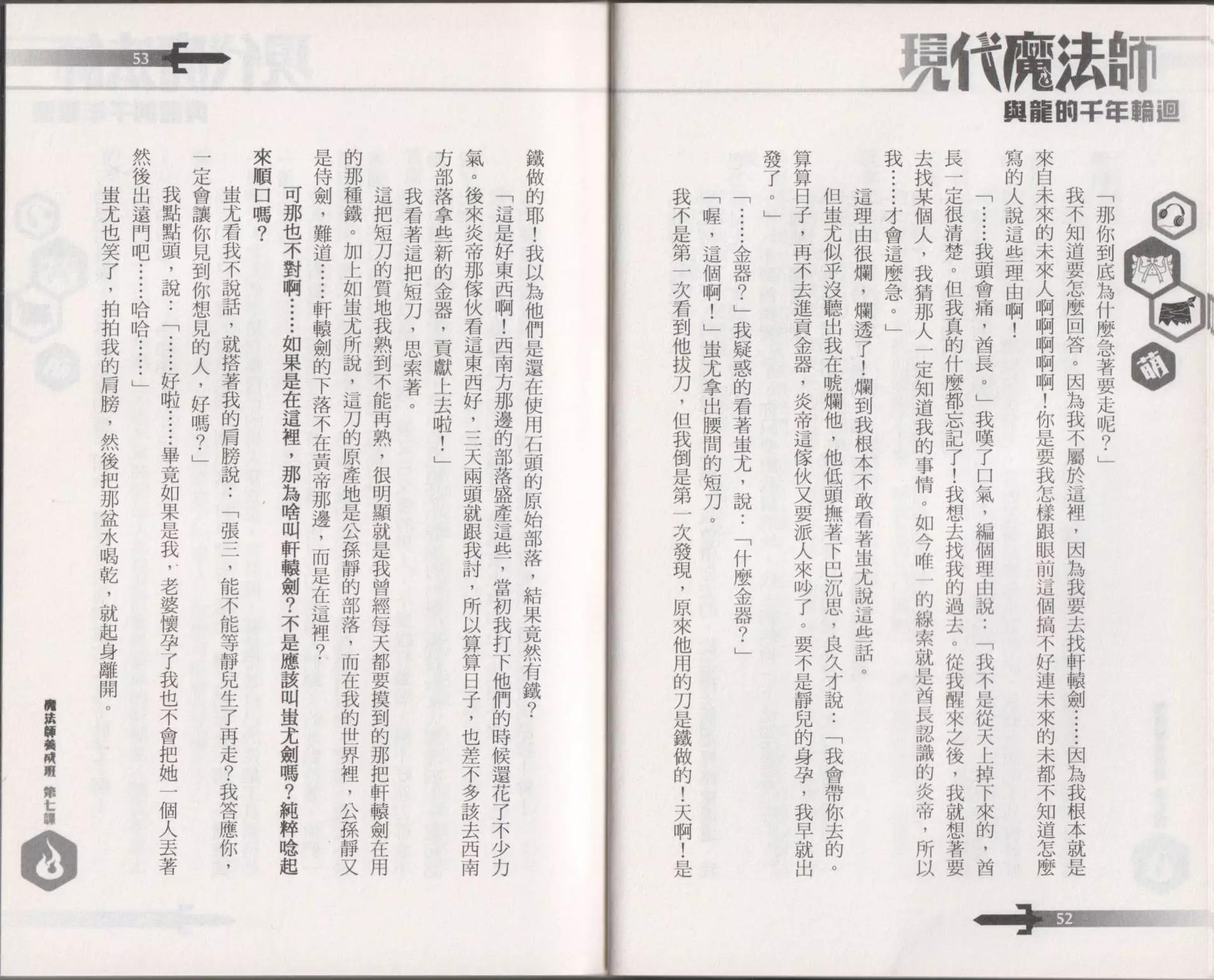 現代魔法師
與龍的千年輪迴

萌

「那你到底為什麼急著要走呢？」

我不知道要怎麼回答。因為我不屬於這裡，因為我要去找軒轅劍……因為我根本就是來自未來的未來人啊啊啊啊啊！你是要我怎樣跟眼前這個搞不好連未來的未都不知道怎麼寫的人說這些理由啊！

「……我頭會痛，酋長。」我嘆了口氣，編個理由說：「我不是從天上掉下來的，酋長一定很清楚。但我真的什麼都忘記了！我想去找我的過去。從我醒來之後，我就想著要去找某個人，我猜那人一定知道我的事情。如今唯一的線索就是酋長認識的炎帝，所以我……才會這麼急。」

這理由很爛，爛透了！爛到我根本不敢看著蚩尤說這些話。

但蚩尤似乎沒聽出我在唬爛他，他低頭撫著下巴沉思，良久才說：「我會帶你去的。算算日子，再不去進貢金器，炎帝這傢伙又要派人來吵了。要不是靜兒的身孕，我早就出發了。」

「……金器？」我疑惑的看著蚩尤，說：「什麼金器？」

「喔，這個啊！」蚩尤拿出腰間的短刀。

我不是第一次看到他拔刀，但我倒是第一次發現，原來他用的刀是鐵做的！天啊！是

52

53

鐵做的耶！我以為他們是還在使用石頭的原始部落，結果竟然有鐵？

「這是好東西啊！西南方那邊的部落盛產這些，當初我打下他們的時候還花了不少力氣。後來炎帝那傢伙看這東西好，三天兩頭就跟我討，所以算算日子，也差不多該去西南方部落拿些新的金器，貢獻上去啦！」

我看著這把短刀，思索著。

這把短刀的質地我熟到不能再熟，很明顯就是我曾經每天都要摸到的那把軒轅劍在用的那種鐵。加上如蚩尤所說，這刀的原產地是公孫靜的部落，而在我的世界裡，公孫靜又是侍劍，難道……軒轅劍的下落不在黃帝那邊，而是在這裡？

可那也不對啊……如果是在這裡，那為啥叫軒轅劍？不是應該叫蚩尤劍嗎？純粹唸起來順口嗎？

蚩尤看我不說話，就搭著我的肩膀說：「張三，能不能等靜兒生了再走？我答應你，一定會讓你見到你想見的人，好嗎？」

我點點頭，說：「……好啦……畢竟如果是我，老婆懷孕了我也不會把她一個人丟著然後出遠門吧……哈哈……」

蚩尤也笑了，拍拍我的肩膀，然後把那盆水喝乾，就起身離開。

魔法師養成班 第七課